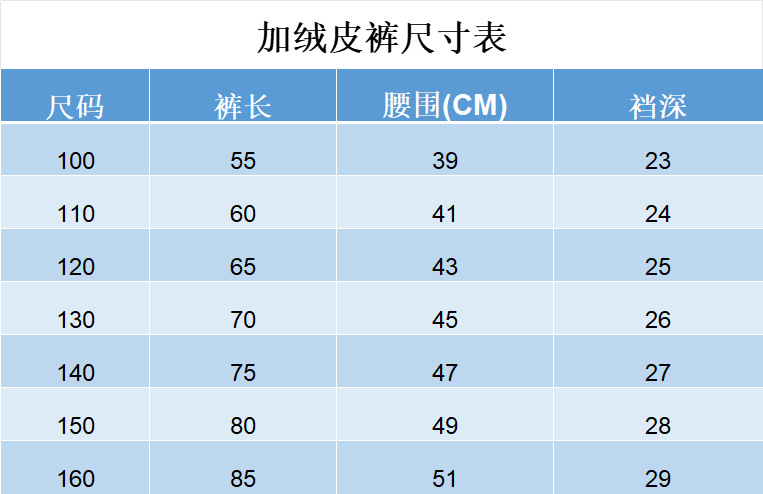 加绒皮裤尺寸表

| 尺码 | 裤长 | 腰围(CM) | 裆深 |
|---|---|---|---|
| 100 | 55 | 39 | 23 |
| 110 | 60 | 41 | 24 |
| 120 | 65 | 43 | 25 |
| 130 | 70 | 45 | 26 |
| 140 | 75 | 47 | 27 |
| 150 | 80 | 49 | 28 |
| 160 | 85 | 51 | 29 |